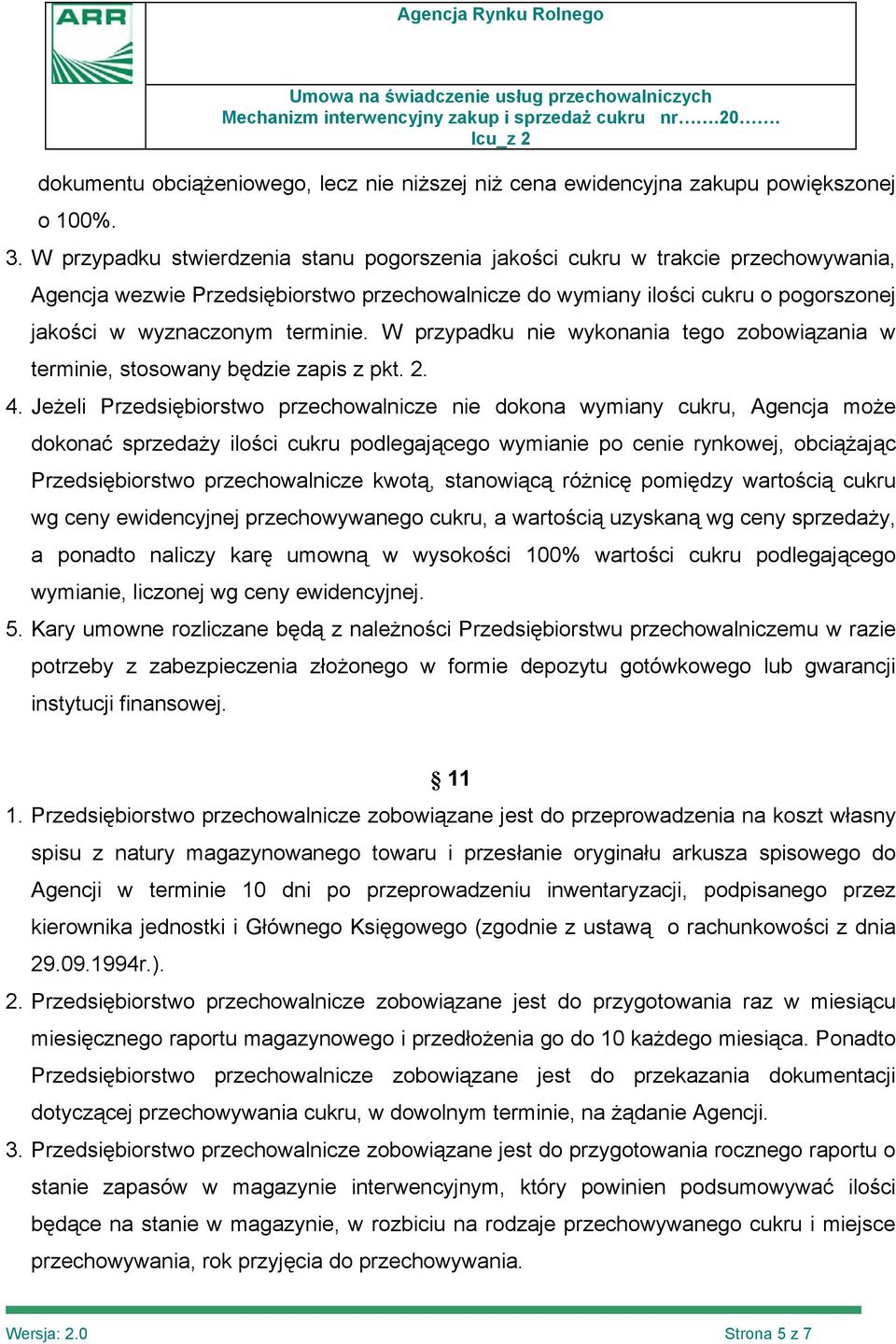 ARR

Agencja Rynku Rolnego

Umowa na świadczenie usług przechowalniczych
Mechanizm interwencyjny zakup i sprzedaż cukru nr…….20…….
Icu_z 2

dokumentu obciążeniowego, lecz nie niższej niż cena ewidencyjna zakupu powiększonej o 100%.

3. W przypadku stwierdzenia stanu pogorszenia jakości cukru w trakcie przechowywania, Agencja wezwie Przedsiębiorstwo przechowalnicze do wymiany ilości cukru o pogorszonej jakości w wyznaczonym terminie. W przypadku nie wykonania tego zobowiązania w terminie, stosowany będzie zapis z pkt. 2.

4. Jeżeli Przedsiębiorstwo przechowalnicze nie dokona wymiany cukru, Agencja może dokonać sprzedaży ilości cukru podlegającego wymianie po cenie rynkowej, obciążając Przedsiębiorstwo przechowalnicze kwotą, stanowiącą różnicę pomiędzy wartością cukru wg ceny ewidencyjnej przechowywanego cukru, a wartością uzyskaną wg ceny sprzedaży, a ponadto naliczy karę umowną w wysokości 100% wartości cukru podlegającego wymianie, liczonej wg ceny ewidencyjnej.

5. Kary umowne rozliczane będą z należności Przedsiębiorstwu przechowalniczemu w razie potrzeby z zabezpieczenia złożonego w formie depozytu gotówkowego lub gwarancji instytucji finansowej.

§ 11

1. Przedsiębiorstwo przechowalnicze zobowiązane jest do przeprowadzenia na koszt własny spisu z natury magazynowanego towaru i przesłanie oryginału arkusza spisowego do Agencji w terminie 10 dni po przeprowadzeniu inwentaryzacji, podpisanego przez kierownika jednostki i Głównego Księgowego (zgodnie z ustawą o rachunkowości z dnia 29.09.1994r.).

2. Przedsiębiorstwo przechowalnicze zobowiązane jest do przygotowania raz w miesiącu miesięcznego raportu magazynowego i przedłożenia go do 10 każdego miesiąca. Ponadto Przedsiębiorstwo przechowalnicze zobowiązane jest do przekazania dokumentacji dotyczącej przechowywania cukru, w dowolnym terminie, na żądanie Agencji.

3. Przedsiębiorstwo przechowalnicze zobowiązane jest do przygotowania rocznego raportu o stanie zapasów w magazynie interwencyjnym, który powinien podsumowywać ilości będące na stanie w magazynie, w rozbiciu na rodzaje przechowywanego cukru i miejsce przechowywania, rok przyjęcia do przechowywania.

Wersja: 2.0

Strona 5 z 7